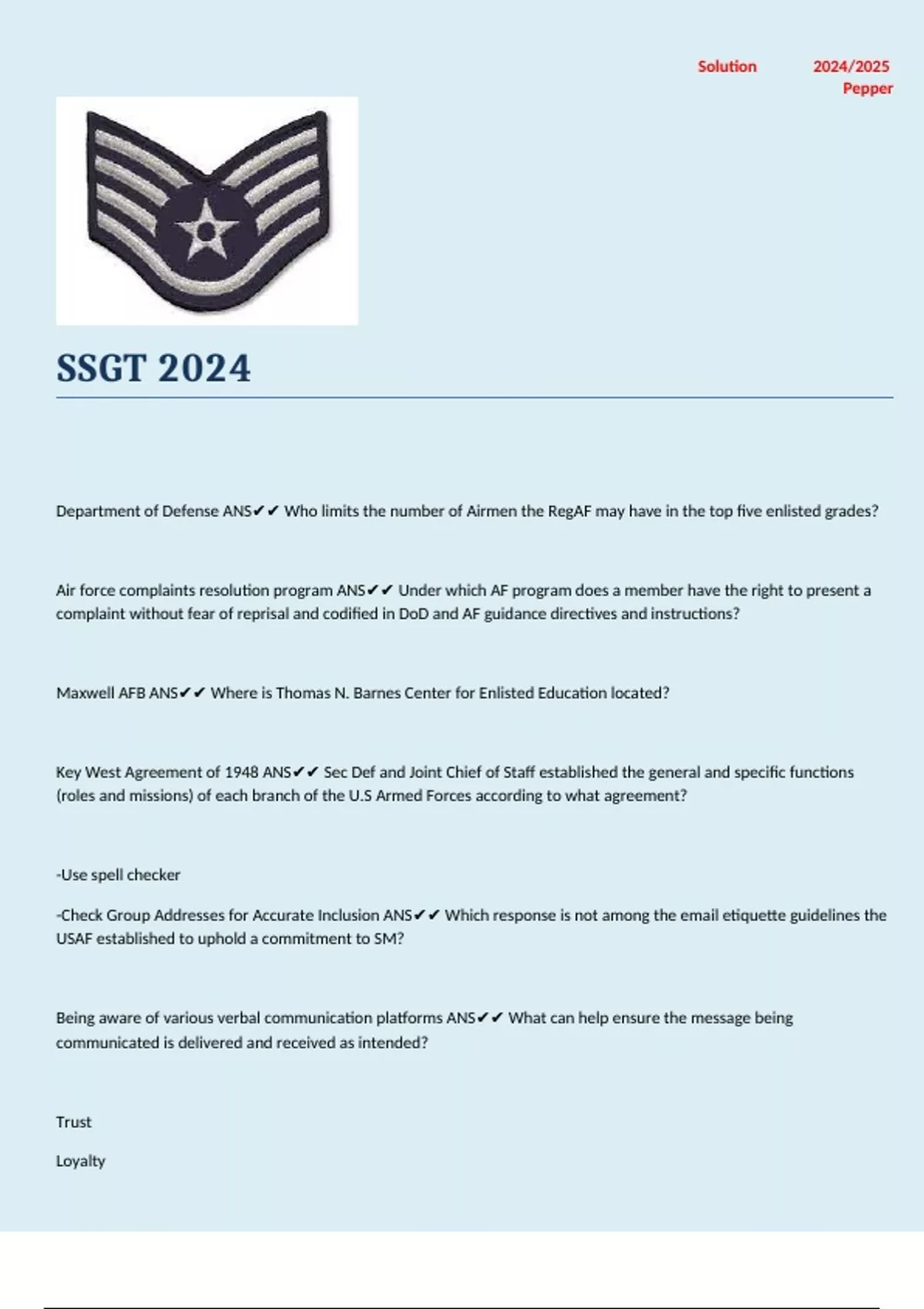 Solution 2024/2025
Pepper

SSGT 2024

Department of Defense ANS✔✔ Who limits the number of Airmen the RegAF may have in the top five enlisted grades?

Air force complaints resolution program ANS✔✔ Under which AF program does a member have the right to present a complaint without fear of reprisal and codified in DoD and AF guidance directives and instructions?

Maxwell AFB ANS✔✔ Where is Thomas N. Barnes Center for Enlisted Education located?

Key West Agreement of 1948 ANS✔✔ Sec Def and Joint Chief of Staff established the general and specific functions (roles and missions) of each branch of the U.S Armed Forces according to what agreement?

-Use spell checker

-Check Group Addresses for Accurate Inclusion ANS✔✔ Which response is not among the email etiquette guidelines the USAF established to uphold a commitment to SM?

Being aware of various verbal communication platforms ANS✔✔ What can help ensure the message being communicated is delivered and received as intended?

Trust

Loyalty